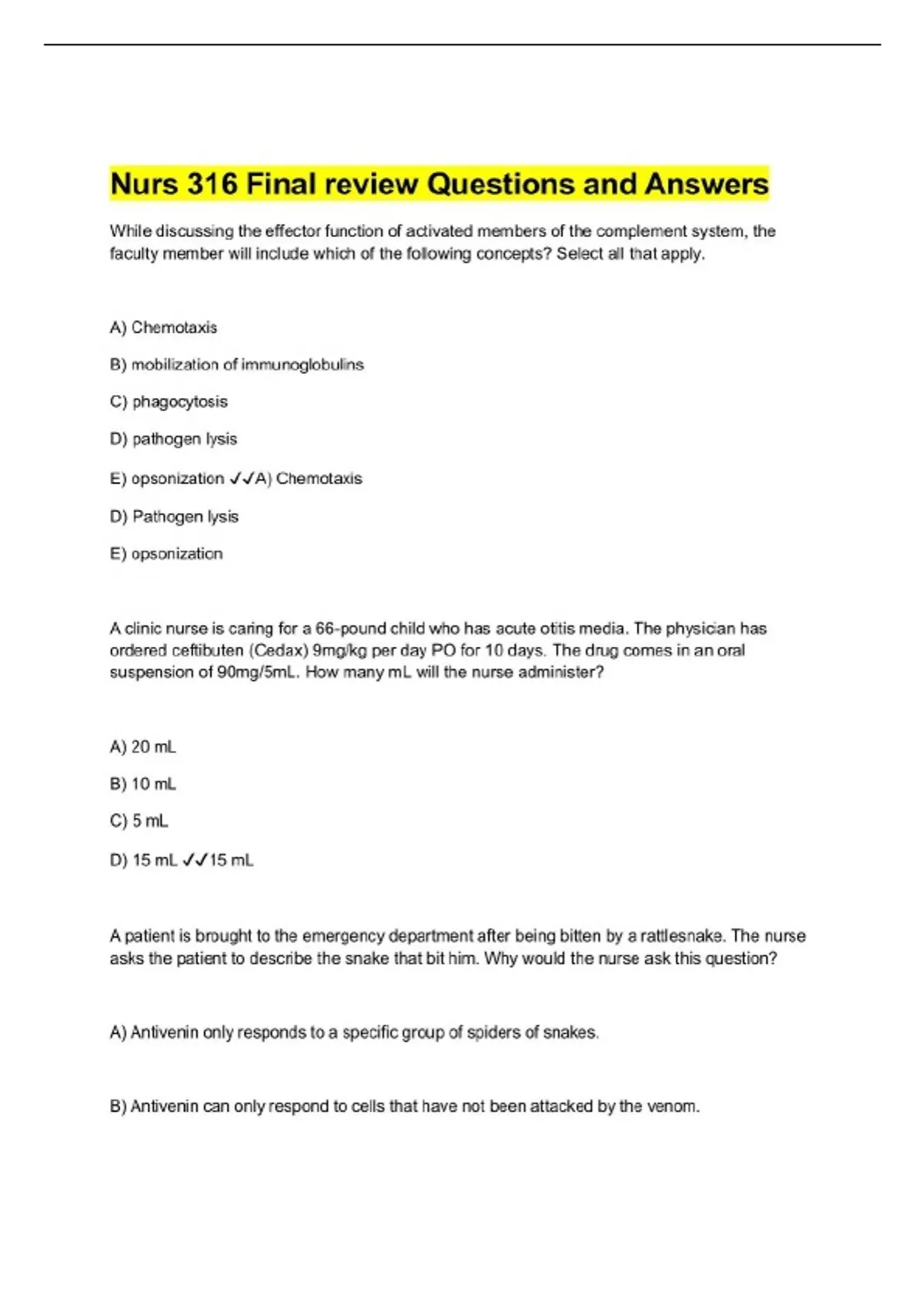 Nurs 316 Final review Questions and Answers

While discussing the effector function of activated members of the complement system, the faculty member will include which of the following concepts? Select all that apply.

A) Chemotaxis

B) mobilization of immunoglobulins

C) phagocytosis

D) pathogen lysis

E) opsonization ✓✓A) Chemotaxis

D) Pathogen lysis

E) opsonization

A clinic nurse is caring for a 66-pound child who has acute otitis media. The physician has ordered ceftibuten (Cedax) 9mg/kg per day PO for 10 days. The drug comes in an oral suspension of 90mg/5mL. How many mL will the nurse administer?

A) 20 mL

B) 10 mL

C) 5 mL

D) 15 mL ✓✓15 mL

A patient is brought to the emergency department after being bitten by a rattlesnake. The nurse asks the patient to describe the snake that bit him. Why would the nurse ask this question?

A) Antivenin only responds to a specific group of spiders of snakes.

B) Antivenin can only respond to cells that have not been attacked by the venom.